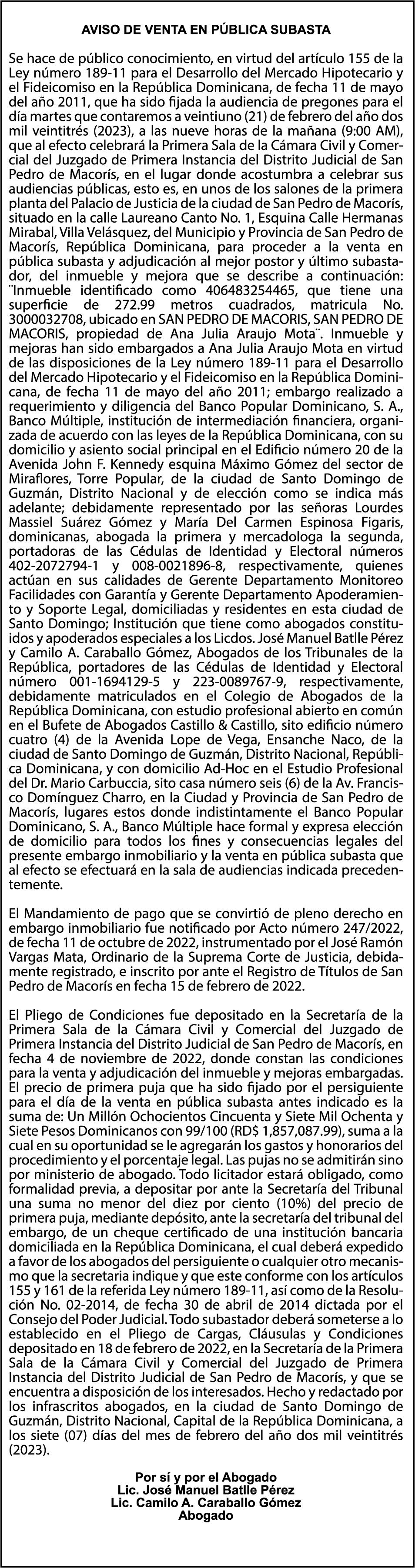 AVISO DE VENTA EN PÚBLICA SUBASTA

Se hace de público conocimiento, en virtud del artículo 155 de la Ley número 189-11 para el Desarrollo del Mercado Hipotecario y el Fideicomiso en la República Dominicana, de fecha 11 de mayo del año 2011, que ha sido fijada la audiencia de pregones para el día martes que contaremos a veintiuno (21) de febrero del año dos mil veintitrés (2023), a las nueve horas de la mañana (9:00 AM), que al efecto celebrará la Primera Sala de la Cámara Civil y Comercial del Juzgado de Primera Instancia del Distrito Judicial de San Pedro de Macorís, en el lugar donde acostumbra a celebrar sus audiencias públicas, esto es, en unos de los salones de la primera planta del Palacio de Justicia de la ciudad de San Pedro de Macorís, situado en la calle Laureano Canto No. 1, Esquina Calle Hermanas Mirabal, Villa Velásquez, del Municipio y Provincia de San Pedro de Macorís, República Dominicana, para proceder a la venta en pública subasta y adjudicación al mejor postor y último subastador, del inmueble y mejora que se describe a continuación: ¨Inmueble identificado como 406483254465, que tiene una superficie de 272.99 metros cuadrados, matricula No. 3000032708, ubicado en SAN PEDRO DE MACORIS, SAN PEDRO DE MACORIS, propiedad de Ana Julia Araujo Mota¨. Inmueble y mejoras han sido embargados a Ana Julia Araujo Mota en virtud de las disposiciones de la Ley número 189-11 para el Desarrollo del Mercado Hipotecario y el Fideicomiso en la República Dominicana, de fecha 11 de mayo del año 2011; embargo realizado a requerimiento y diligencia del Banco Popular Dominicano, S. A., Banco Múltiple, institución de intermediación financiera, organizada de acuerdo con las leyes de la República Dominicana, con su domicilio y asiento social principal en el Edificio número 20 de la Avenida John F. Kennedy esquina Máximo Gómez del sector de Miraflores, Torre Popular, de la ciudad de Santo Domingo de Guzmán, Distrito Nacional y de elección como se indica más adelante; debidamente representado por las señoras Lourdes Massiel Suárez Gómez y María Del Carmen Espinosa Figaris, dominicanas, abogada la primera y mercadologa la segunda, portadoras de las Cédulas de Identidad y Electoral números 402-2072794-1 y 008-0021896-8, respectivamente, quienes actúan en sus calidades de Gerente Departamento Monitoreo Facilidades con Garantía y Gerente Departamento Apoderamiento y Soporte Legal, domiciliadas y residentes en esta ciudad de Santo Domingo; Institución que tiene como abogados constituidos y apoderados especiales a los Licdos. José Manuel Batlle Pérez y Camilo A. Caraballo Gómez, Abogados de los Tribunales de la República, portadores de las Cédulas de Identidad y Electoral número 001-1694129-5 y 223-0089767-9, respectivamente, debidamente matriculados en el Colegio de Abogados de la República Dominicana, con estudio profesional abierto en común en el Bufete de Abogados Castillo & Castillo, sito edificio número cuatro (4) de la Avenida Lope de Vega, Ensanche Naco, de la ciudad de Santo Domingo de Guzmán, Distrito Nacional, República Dominicana, y con domicilio Ad-Hoc en el Estudio Profesional del Dr. Mario Carbuccia, sito casa número seis (6) de la Av. Francisco Domínguez Charro, en la Ciudad y Provincia de San Pedro de Macorís, lugares estos donde indistintamente el Banco Popular Dominicano, S. A., Banco Múltiple hace formal y expresa elección de domicilio para todos los fines y consecuencias legales del presente embargo inmobiliario y la venta en pública subasta que al efecto se efectuará en la sala de audiencias indicada precedentemente.

El Mandamiento de pago que se convirtió de pleno derecho en embargo inmobiliario fue notificado por Acto número 247/2022, de fecha 11 de octubre de 2022, instrumentado por el José Ramón Vargas Mata, Ordinario de la Suprema Corte de Justicia, debidamente registrado, e inscrito por ante el Registro de Títulos de San Pedro de Macorís en fecha 15 de febrero de 2022.

El Pliego de Condiciones fue depositado en la Secretaría de la Primera Sala de la Cámara Civil y Comercial del Juzgado de Primera Instancia del Distrito Judicial de San Pedro de Macorís, en fecha 4 de noviembre de 2022, donde constan las condiciones para la venta y adjudicación del inmueble y mejoras embargadas. El precio de primera puja que ha sido fijado por el persiguiente para el día de la venta en pública subasta antes indicado es la suma de: Un Millón Ochocientos Cincuenta y Siete Mil Ochenta y Siete Pesos Dominicanos con 99/100 (RD$ 1,857,087.99), suma a la cual en su oportunidad se le agregarán los gastos y honorarios del procedimiento y el porcentaje legal. Las pujas no se admitirán sino por ministerio de abogado. Todo licitador estará obligado, como formalidad previa, a depositar por ante la Secretaría del Tribunal una suma no menor del diez por ciento (10%) del precio de primera puja, mediante depósito, ante la secretaría del tribunal del embargo, de un cheque certificado de una institución bancaria domiciliada en la República Dominicana, el cual deberá expedido a favor de los abogados del persiguiente o cualquier otro mecanismo que la secretaria indique y que este conforme con los artículos 155 y 161 de la referida Ley número 189-11, así como de la Resolución No. 02-2014, de fecha 30 de abril de 2014 dictada por el Consejo del Poder Judicial. Todo subastador deberá someterse a lo establecido en el Pliego de Cargas, Cláusulas y Condiciones depositado en 18 de febrero de 2022, en la Secretaría de la Primera Sala de la Cámara Civil y Comercial del Juzgado de Primera Instancia del Distrito Judicial de San Pedro de Macorís, y que se encuentra a disposición de los interesados. Hecho y redactado por los infrascritos abogados, en la ciudad de Santo Domingo de Guzmán, Distrito Nacional, Capital de la República Dominicana, a los siete (07) días del mes de febrero del año dos mil veintitrés (2023).

Por sí y por el Abogado
Lic. José Manuel Batlle Pérez
Lic. Camilo A. Caraballo Gómez
Abogado